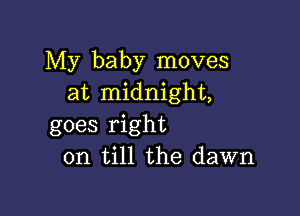 My baby moves
at midnight,
goes right
on till the dawn